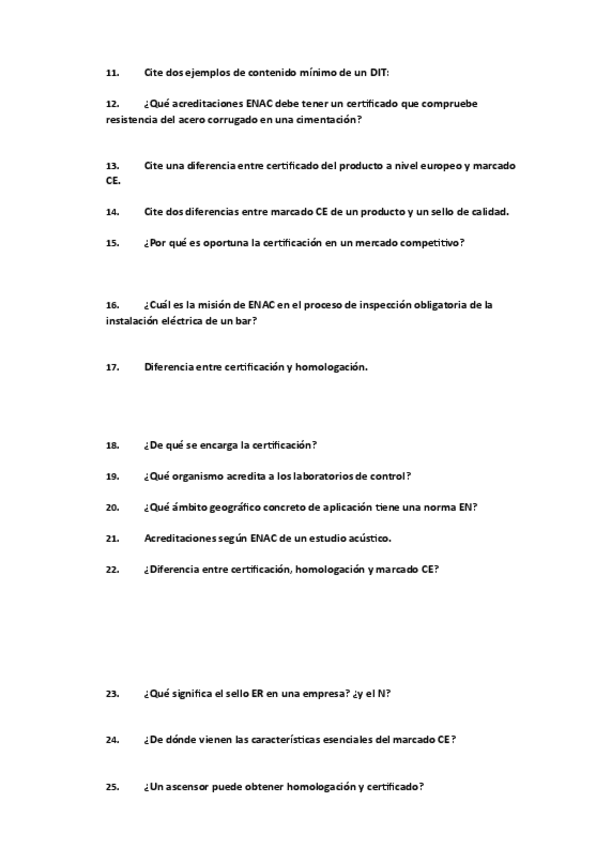 11. Cite dos ejemplos de contenido mínimo de un DIT:

12. ¿Qué acreditaciones ENAC debe tener un certificado que compruebe resistencia del acero corrugado en una cimentación?

13. Cite una diferencia entre certificado del producto a nivel europeo y marcado CE.

14. Cite dos diferencias entre marcado CE de un producto y un sello de calidad.

15. ¿Por qué es oportuna la certificación en un mercado competitivo?

16. ¿Cuál es la misión de ENAC en el proceso de inspección obligatoria de la instalación eléctrica de un bar?

17. Diferencia entre certificación y homologación.

18. ¿De qué se encarga la certificación?

19. ¿Qué organismo acredita a los laboratorios de control?

20. ¿Qué ámbito geográfico concreto de aplicación tiene una norma EN?

21. Acreditaciones según ENAC de un estudio acústico.

22. ¿Diferencia entre certificación, homologación y marcado CE?

23. ¿Qué significa el sello ER en una empresa? ¿y el N?

24. ¿De dónde vienen las características esenciales del marcado CE?

25. ¿Un ascensor puede obtener homologación y certificado?